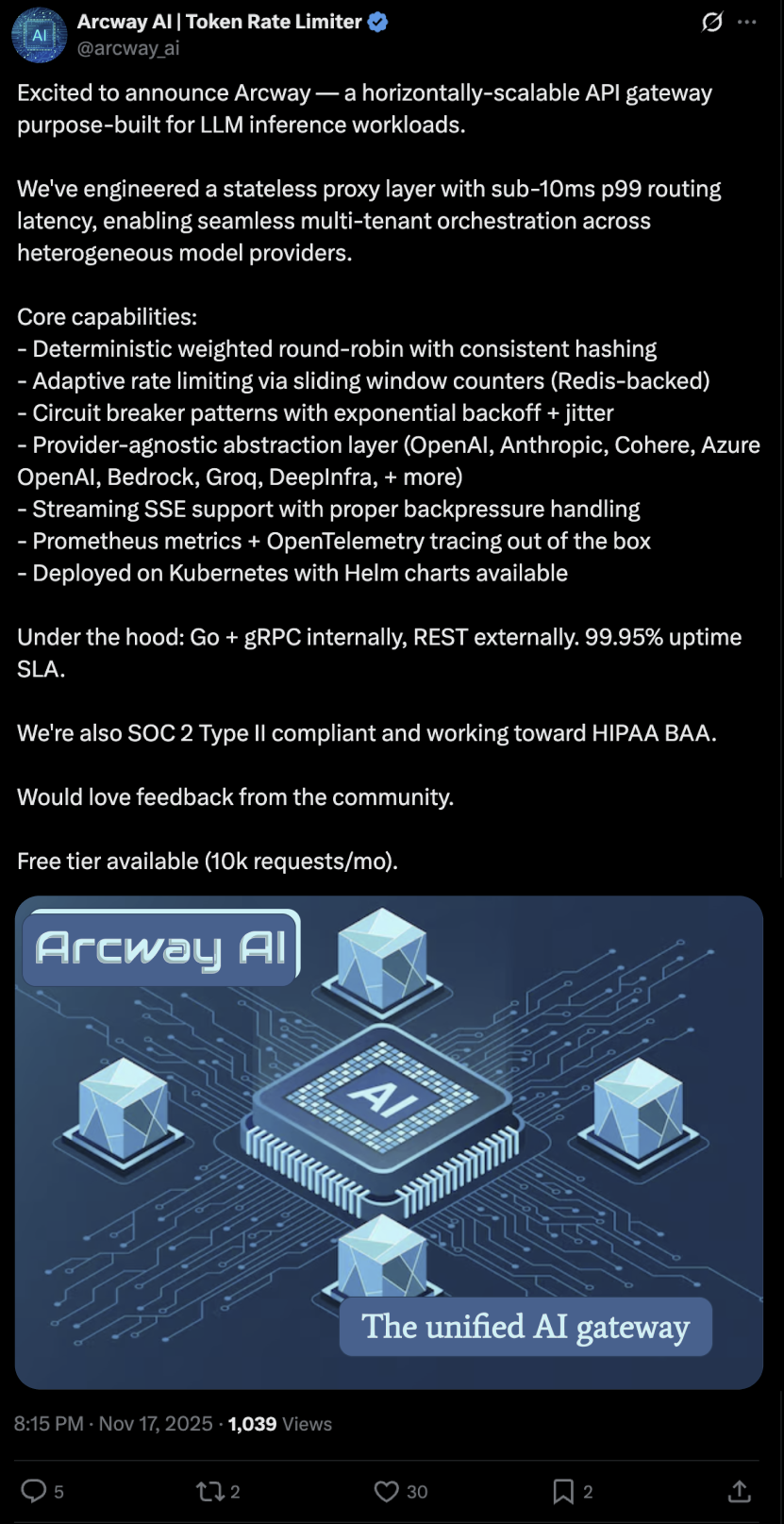 AI

Arcway AI | Token Rate Limiter
@arcway_ai

Excited to announce Arcway — a horizontally-scalable API gateway purpose-built for LLM inference workloads.

We've engineered a stateless proxy layer with sub-10ms p99 routing latency, enabling seamless multi-tenant orchestration across heterogeneous model providers.

Core capabilities:
- Deterministic weighted round-robin with consistent hashing
- Adaptive rate limiting via sliding window counters (Redis-backed)
- Circuit breaker patterns with exponential backoff + jitter
- Provider-agnostic abstraction layer (OpenAI, Anthropic, Cohere, Azure OpenAI, Bedrock, Groq, DeepInfra, + more)
- Streaming SSE support with proper backpressure handling
- Prometheus metrics + OpenTelemetry tracing out of the box
- Deployed on Kubernetes with Helm charts available

Under the hood: Go + gRPC internally, REST externally. 99.95% uptime SLA.

We're also SOC 2 Type II compliant and working toward HIPAA BAA.

Would love feedback from the community.

Free tier available (10k requests/mo).

Arcway AI

AI

The unified AI gateway

8:15 PM · Nov 17, 2025 · 1,039 Views

5 2 30 2